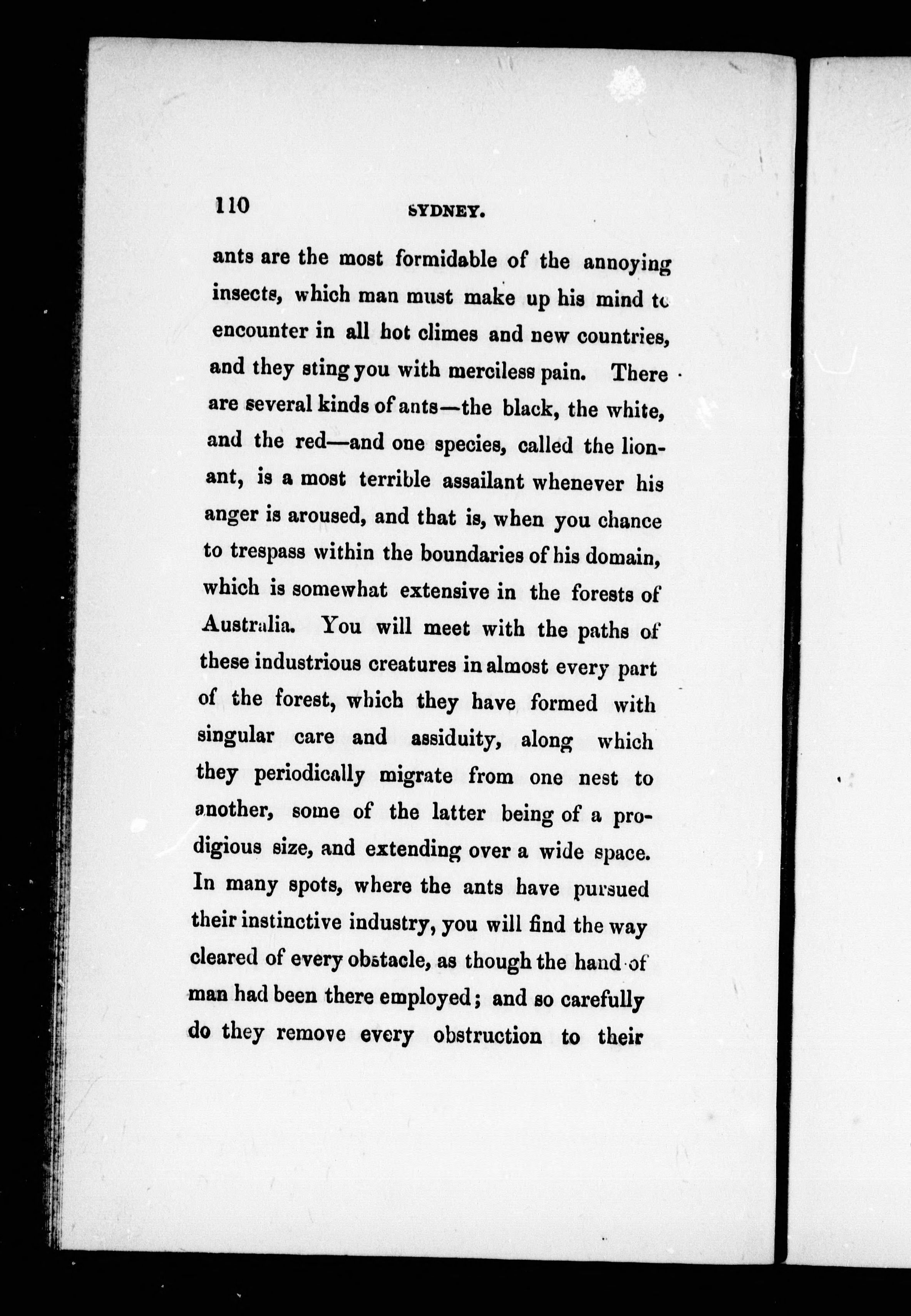 110 SYDNEY.

ants are the most formidable of the annoying insects, which man must make up his mind to encounter in all hot climes and new countries, and they sting you with merciless pain. There are several kinds of ants—the black, the white, and the red—and one species, called the lion-ant, is a most terrible assailant whenever his anger is aroused, and that is, when you chance to trespass within the boundaries of his domain, which is somewhat extensive in the forests of Australia. You will meet with the paths of these industrious creatures in almost every part of the forest, which they have formed with singular care and assiduity, along which they periodically migrate from one nest to another, some of the latter being of a prodigious size, and extending over a wide space. In many spots, where the ants have pursued their instinctive industry, you will find the way cleared of every obstacle, as though the hand of man had been there employed; and so carefully do they remove every obstruction to their